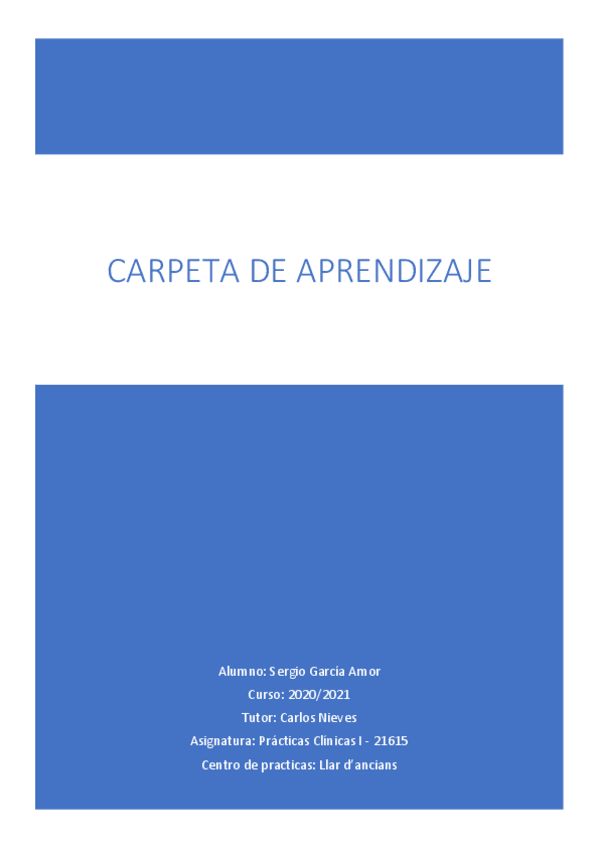 CARPETA DE APRENDIZAJE

Alumno: Sergio García Amor
Curso: 2020/2021
Tutor: Carlos Nieves
Asignatura: Prácticas Clínicas I - 21615
Centro de practicas: Llar d'ancians